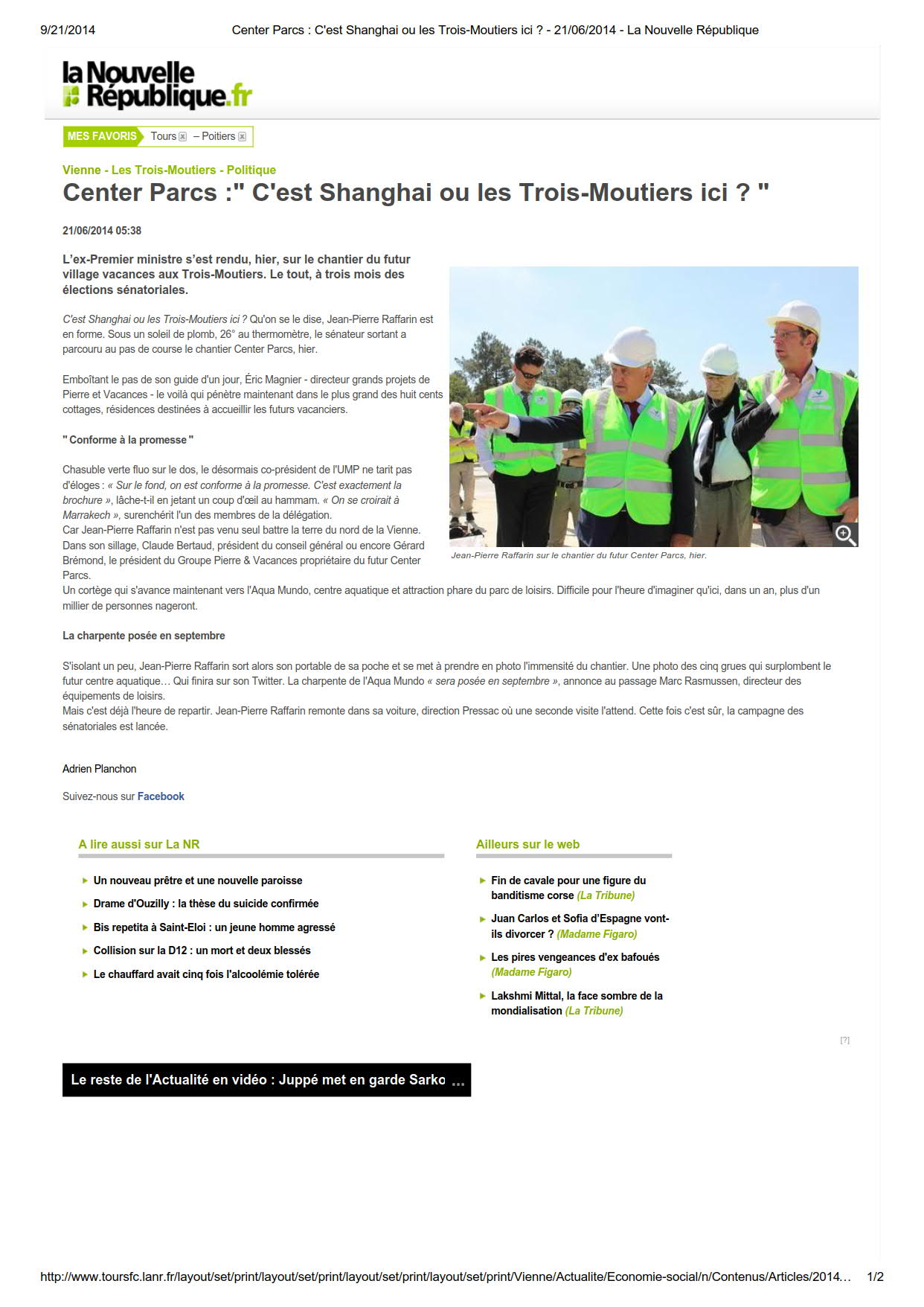 9/21/2014 Center Parcs : C'est Shanghai ou les Trois-Moutiers ici ? - 21/06/2014 - La Nouvelle République

la Nouvelle République.fr

MES FAVORIS Tours – Poitiers

Vienne - Les Trois-Moutiers - Politique

Center Parcs :" C'est Shanghai ou les Trois-Moutiers ici ? "

21/06/2014 05:38

L'ex-Premier ministre s'est rendu, hier, sur le chantier du futur village vacances aux Trois-Moutiers. Le tout, à trois mois des élections sénatoriales.

C'est Shanghai ou les Trois-Moutiers ici ? Qu'on se le dise, Jean-Pierre Raffarin est en forme. Sous un soleil de plomb, 26° au thermomètre, le sénateur sortant a parcouru au pas de course le chantier Center Parcs, hier.

Emboîtant le pas de son guide d'un jour, Éric Magnier - directeur grands projets de Pierre et Vacances - le voilà qui pénètre maintenant dans le plus grand des huit cents cottages, résidences destinées à accueillir les futurs vacanciers.

" Conforme à la promesse "

Chasuble verte fluo sur le dos, le désormais co-président de l'UMP ne tarit pas d'éloges : « Sur le fond, on est conforme à la promesse. C'est exactement la brochure », lâche-t-il en jetant un coup d'œil au hammam. « On se croirait à Marrakech », surenchérit l'un des membres de la délégation.
Car Jean-Pierre Raffarin n'est pas venu seul battre la terre du nord de la Vienne. Dans son sillage, Claude Bertaud, président du conseil général ou encore Gérard Brémond, le président du Groupe Pierre & Vacances propriétaire du futur Center Parcs.
Un cortège qui s'avance maintenant vers l'Aqua Mundo, centre aquatique et attraction phare du parc de loisirs. Difficile pour l'heure d'imaginer qu'ici, dans un an, plus d'un millier de personnes nageront.

Jean-Pierre Raffarin sur le chantier du futur Center Parcs, hier.

La charpente posée en septembre

S'isolant un peu, Jean-Pierre Raffarin sort alors son portable de sa poche et se met à prendre en photo l'immensité du chantier. Une photo des cinq grues qui surplombent le futur centre aquatique… Qui finira sur son Twitter. La charpente de l'Aqua Mundo « sera posée en septembre », annonce au passage Marc Rasmussen, directeur des équipements de loisirs.
Mais c'est déjà l'heure de repartir. Jean-Pierre Raffarin remonte dans sa voiture, direction Pressac où une seconde visite l'attend. Cette fois c'est sûr, la campagne des sénatoriales est lancée.

Adrien Planchon

Suivez-nous sur Facebook

A lire aussi sur La NR

Un nouveau prêtre et une nouvelle paroisse
Drame d'Ouzilly : la thèse du suicide confirmée
Bis repetita à Saint-Eloi : un jeune homme agressé
Collision sur la D12 : un mort et deux blessés
Le chauffard avait cinq fois l'alcoolémie tolérée

Ailleurs sur le web

Fin de cavale pour une figure du banditisme corse (La Tribune)
Juan Carlos et Sofia d'Espagne vont-ils divorcer ? (Madame Figaro)
Les pires vengeances d'ex bafoués (Madame Figaro)
Lakshmi Mittal, la face sombre de la mondialisation (La Tribune)

[?]

Le reste de l'Actualité en vidéo : Juppé met en garde Sarko ...

http://www.toursfc.lanr.fr/layout/set/print/layout/set/print/layout/set/print/layout/set/print/Vienne/Actualite/Economie-social/n/Contenus/Articles/2014… 1/2